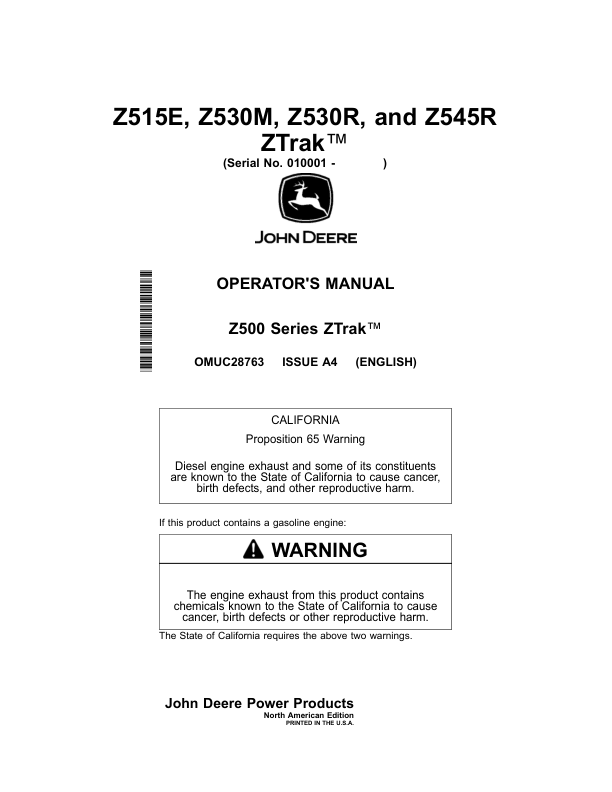 Z515E, Z530M, Z530R, and Z545R ZTrak™
(Serial No. 010001 - )

JOHN DEERE

OPERATOR'S MANUAL

Z500 Series ZTrak™

OMUC28763 ISSUE A4 (ENGLISH)

CALIFORNIA

Proposition 65 Warning

Diesel engine exhaust and some of its constituents are known to the State of California to cause cancer, birth defects, and other reproductive harm.

If this product contains a gasoline engine:

WARNING

The engine exhaust from this product contains chemicals known to the State of California to cause cancer, birth defects or other reproductive harm.

The State of California requires the above two warnings.

John Deere Power Products
North American Edition
PRINTED IN THE U.S.A.